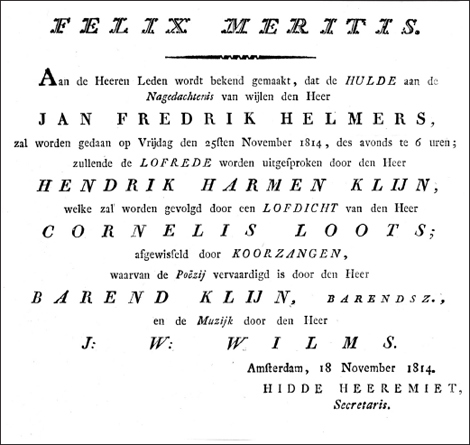 FELIX MERITIS.

Aan de Heeren Leden wordt bekend gemaakt, dat de HULDE aan de Nagedachtenis van wijlen den Heer

JAN FREDRIK HELMERS,

zal worden gedaan op Vrijdag den 25sten November 1814, des avonds te 6 uren; zullende de LOFREDE worden uitgesproken door den Heer

HENDRIK HARMEN KLIJN,

welke zal worden gevolgd door een LOFDICHT van den Heer

CORNELIS LOOTS;

afgewisseld door KOORZANGEN,

waarvan de Poëzij vervaardigd is door den Heer

BAREND KLIJN, BARENDSZ.,

en de Muzijk door den Heer

J: W: WILMS.

Amsterdam, 18 November 1814.

HIDDE HEEREMIET,
Secretaris.